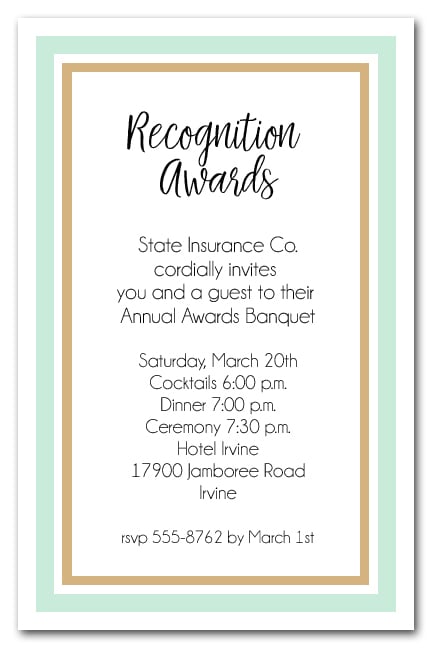 Recognition Awards

State Insurance Co.
cordially invites
you and a guest to their
Annual Awards Banquet

Saturday, March 20th
Cocktails 6:00 p.m.
Dinner 7:00 p.m.
Ceremony 7:30 p.m.
Hotel Irvine
17900 Jamboree Road
Irvine

rsvp 555-8762 by March 1st